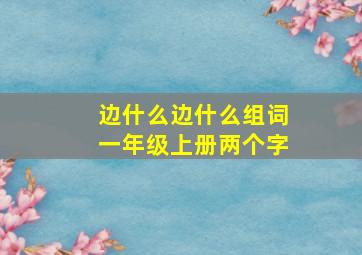 边什么边什么组词
一年级上册两个字